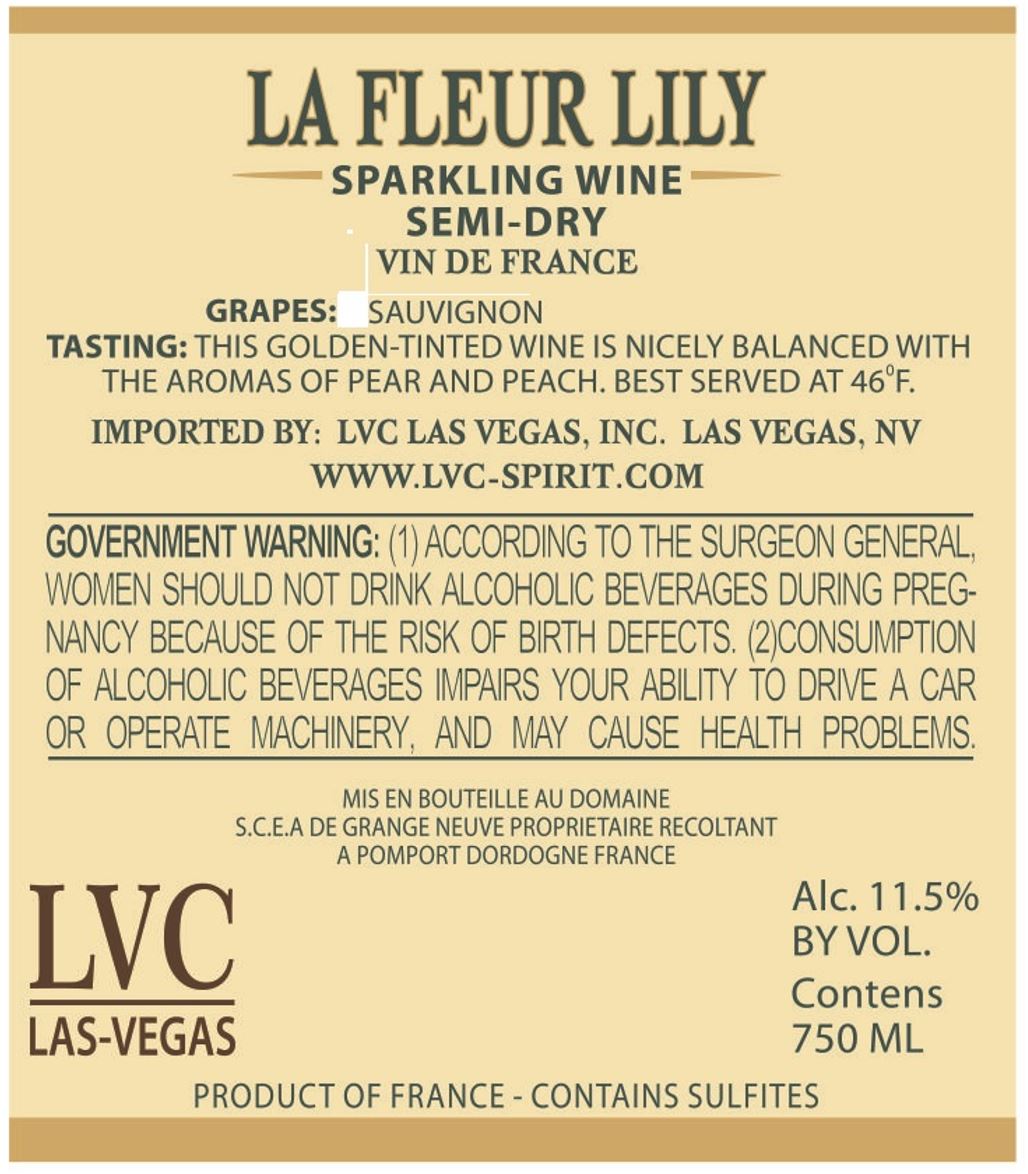 LA FLEUR LILY

SPARKLING WINE

SEMI-DRY

VIN DE FRANCE

GRAPES: SAUVIGNON

TASTING: THIS GOLDEN-TINTED WINE IS NICELY BALANCED WITH THE AROMAS OF PEAR AND PEACH. BEST SERVED AT 46°F.

IMPORTED BY: LVC LAS VEGAS, INC. LAS VEGAS, NV

WWW.LVC-SPIRIT.COM

GOVERNMENT WARNING: (1) ACCORDING TO THE SURGEON GENERAL, WOMEN SHOULD NOT DRINK ALCOHOLIC BEVERAGES DURING PREGNANCY BECAUSE OF THE RISK OF BIRTH DEFECTS. (2)CONSUMPTION OF ALCOHOLIC BEVERAGES IMPAIRS YOUR ABILITY TO DRIVE A CAR OR OPERATE MACHINERY, AND MAY CAUSE HEALTH PROBLEMS.

MIS EN BOUTEILLE AU DOMAINE
S.C.E.A DE GRANGE NEUVE PROPRIETAIRE RECOLTANT
A POMPORT DORDOGNE FRANCE

LVC
LAS-VEGAS

Alc. 11.5%
BY VOL.
Contens
750 ML

PRODUCT OF FRANCE - CONTAINS SULFITES